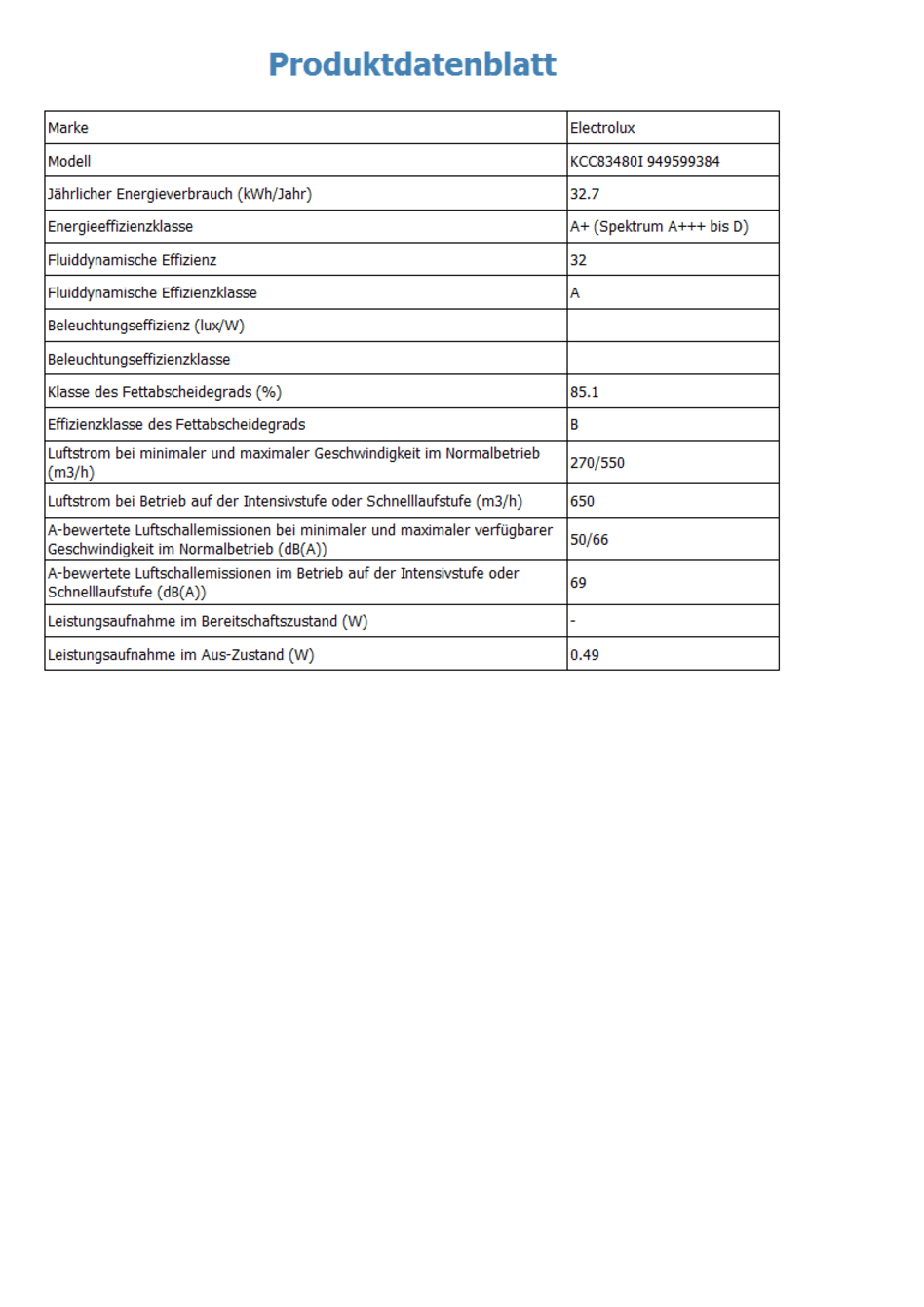 Produktdatenblatt

| Marke | Electrolux |
|---|---|
| Modell | KCC83480I 949599384 |
| Jährlicher Energieverbrauch (kWh/Jahr) | 32.7 |
| Energieeffizienzklasse | A+ (Spektrum A+++ bis D) |
| Fluiddynamische Effizienz | 32 |
| Fluiddynamische Effizienzklasse | A |
| Beleuchtungseffizienz (lux/W) | |
| Beleuchtungseffizienzklasse | |
| Klasse des Fettabscheidegrads (%) | 85.1 |
| Effizienzklasse des Fettabscheidegrads | B |
| Luftstrom bei minimaler und maximaler Geschwindigkeit im Normalbetrieb (m3/h) | 270/550 |
| Luftstrom bei Betrieb auf der Intensivstufe oder Schnelllaufstufe (m3/h) | 650 |
| A-bewertete Luftschallemissionen bei minimaler und maximaler verfügbarer Geschwindigkeit im Normalbetrieb (dB(A)) | 50/66 |
| A-bewertete Luftschallemissionen im Betrieb auf der Intensivstufe oder Schnelllaufstufe (dB(A)) | 69 |
| Leistungsaufnahme im Bereitschaftszustand (W) | - |
| Leistungsaufnahme im Aus-Zustand (W) | 0.49 |